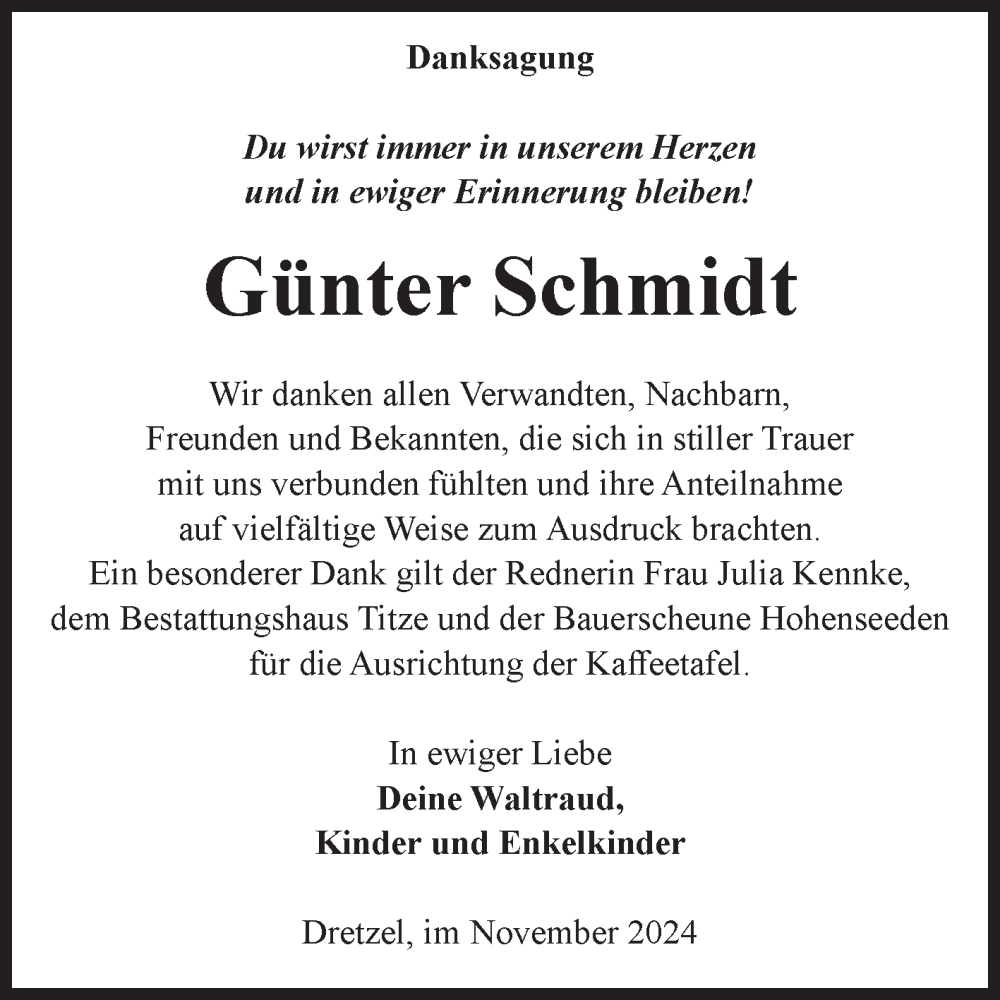 Danksagung

Du wirst immer in unserem Herzen
und in ewiger Erinnerung bleiben!

Günter Schmidt

Wir danken allen Verwandten, Nachbarn, Freunden und Bekannten, die sich in stiller Trauer mit uns verbunden fühlten und ihre Anteilnahme auf vielfältige Weise zum Ausdruck brachten. Ein besonderer Dank gilt der Rednerin Frau Julia Kennke, dem Bestattungshaus Titze und der Bauerscheune Hohenseeden für die Ausrichtung der Kaffeetafel.

In ewiger Liebe
Deine Waltraud,
Kinder und Enkelkinder

Dretzel, im November 2024